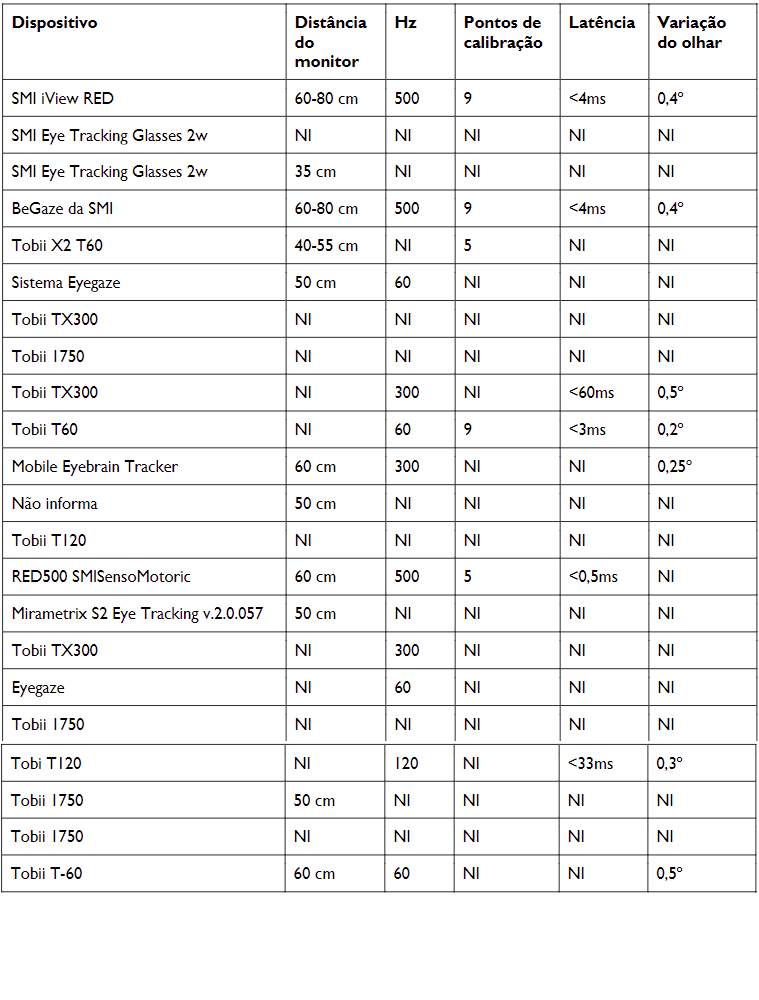 | Dispositivo | Distância do monitor | Hz | Pontos de calibração | Latência | Variação do olhar |
|---|---|---|---|---|---|
| SMI iView RED | 60-80 cm | 500 | 9 | <4ms | 0,4° |
| SMI Eye Tracking Glasses 2w | NI | NI | NI | NI | NI |
| SMI Eye Tracking Glasses 2w | 35 cm | NI | NI | NI | NI |
| BeGaze da SMI | 60-80 cm | 500 | 9 | <4ms | 0,4° |
| Tobii X2 T60 | 40-55 cm | NI | 5 | NI | NI |
| Sistema Eyegaze | 50 cm | 60 | NI | NI | NI |
| Tobii TX300 | NI | NI | NI | NI | NI |
| Tobii 1750 | NI | NI | NI | NI | NI |
| Tobii TX300 | NI | 300 | NI | <60ms | 0,5° |
| Tobii T60 | NI | 60 | 9 | <3ms | 0,2° |
| Mobile Eyebrain Tracker | 60 cm | 300 | NI | NI | 0,25° |
| Não informa | 50 cm | NI | NI | NI | NI |
| Tobii T120 | NI | NI | NI | NI | NI |
| RED500 SMISensoMotoric | 60 cm | 500 | 5 | <0,5ms | NI |
| Mirametrix S2 Eye Tracking v.2.0.057 | 50 cm | NI | NI | NI | NI |
| Tobii TX300 | NI | 300 | NI | NI | NI |
| Eyegaze | NI | 60 | NI | NI | NI |
| Tobii 1750 | NI | NI | NI | NI | NI |
| Tobi T120 | NI | 120 | NI | <33ms | 0,3° |
| Tobii 1750 | 50 cm | NI | NI | NI | NI |
| Tobii 1750 | NI | NI | NI | NI | NI |
| Tobii T-60 | 60 cm | 60 | NI | NI | 0,5° |